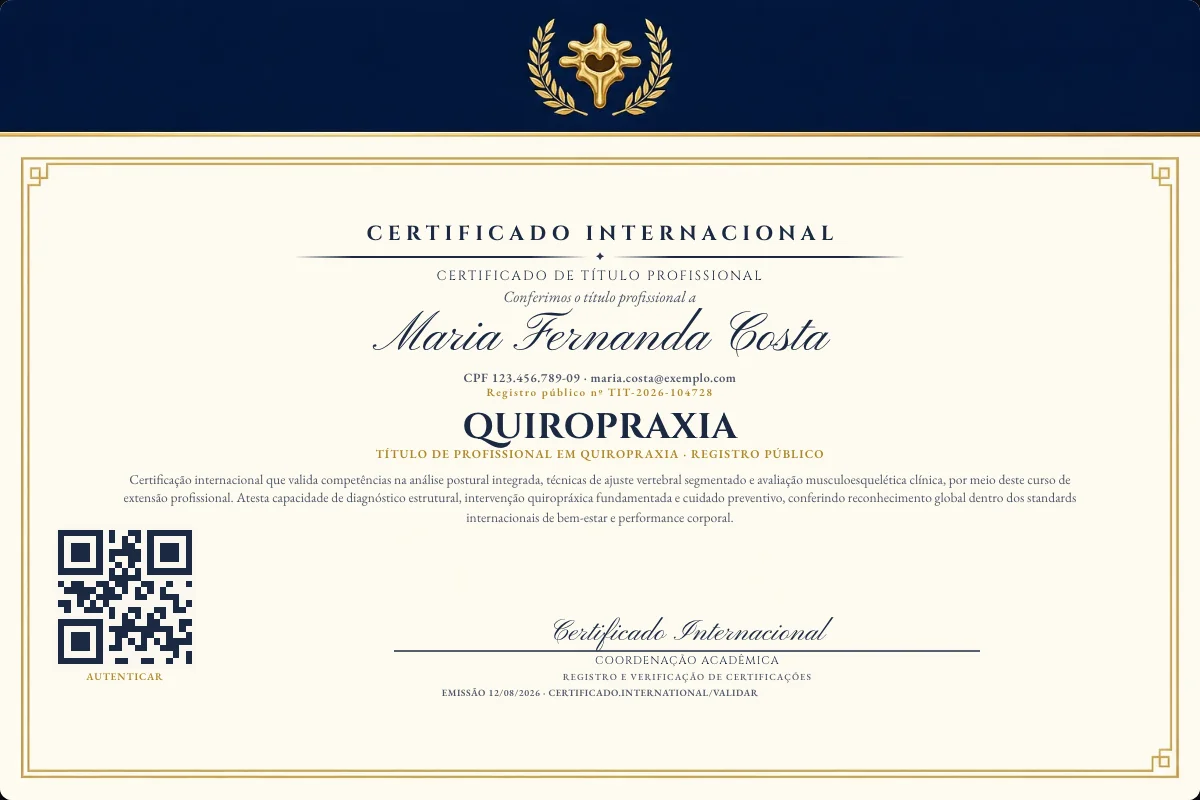 CERTIFICADO INTERNACIONAL

CERTIFICADO DE TÍTULO PROFISSIONAL

Conferimos o título profissional a

Maria Fernanda Costa

CPF 123.456.789-09 · maria.costa@exemplo.com

Registro público nº TIT-2026-104728

QUIROPRAXIA

TÍTULO DE PROFISSIONAL EM QUIROPRAXIA · REGISTRO PÚBLICO

Certificação internacional que valida competências na análise postural integrada, técnicas de ajuste vertebral segmentado e avaliação musculoesquelética clínica, por meio deste curso de extensão profissional. Atesta capacidade de diagnóstico estrutural, intervenção quiropráxica fundamentada e cuidado preventivo, conferindo reconhecimento global dentro dos standards internacionais de bem-estar e performance corporal.

AUTENTICAR

Certificado Internacional

COORDENAÇÃO ACADÊMICA

REGISTRO E VERIFICAÇÃO DE CERTIFICAÇÕES

EMISSÃO 12/08/2026 · CERTIFICADO.INTERNATIONAL/VALIDAR